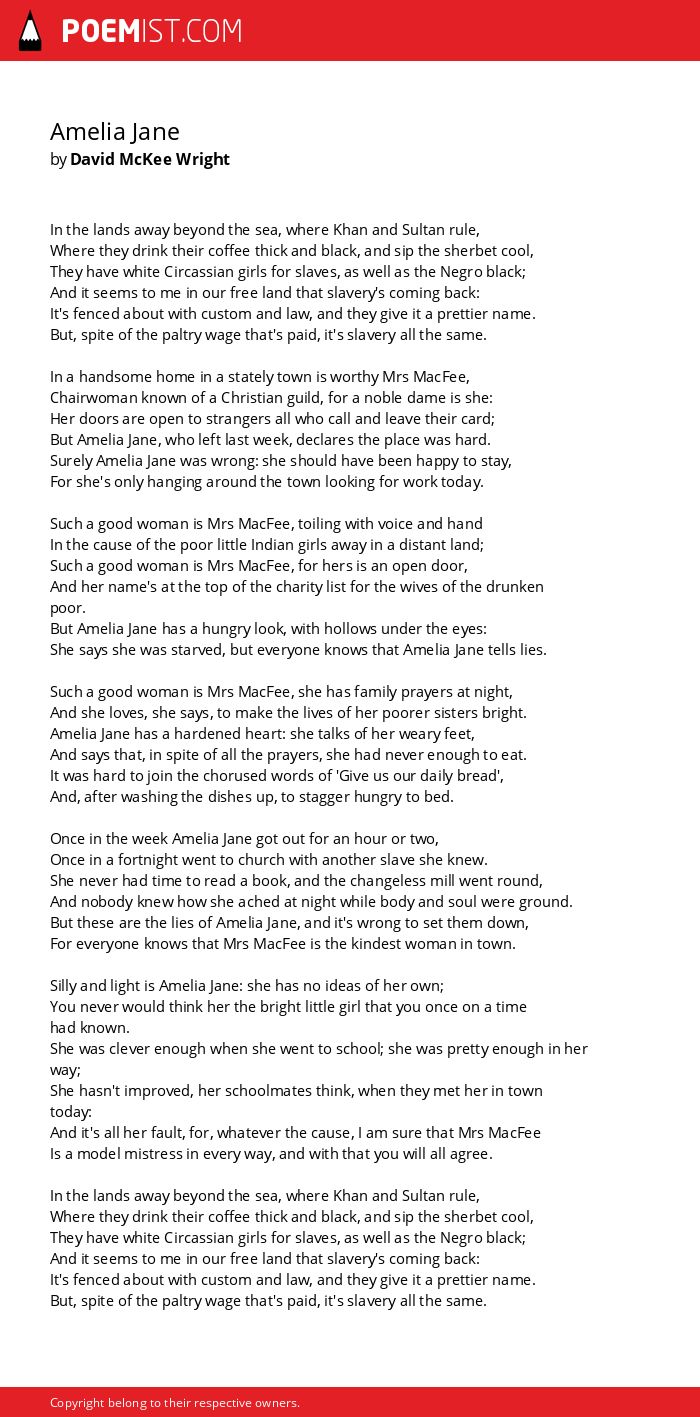 POEMIST.COM

Amelia Jane
by David McKee Wright

In the lands away beyond the sea, where Khan and Sultan rule,
Where they drink their coffee thick and black, and sip the sherbet cool,
They have white Circassian girls for slaves, as well as the Negro black;
And it seems to me in our free land that slavery's coming back:
It's fenced about with custom and law, and they give it a prettier name.
But, spite of the paltry wage that's paid, it's slavery all the same.

In a handsome home in a stately town is worthy Mrs MacFee,
Chairwoman known of a Christian guild, for a noble dame is she:
Her doors are open to strangers all who call and leave their card;
But Amelia Jane, who left last week, declares the place was hard.
Surely Amelia Jane was wrong: she should have been happy to stay,
For she's only hanging around the town looking for work today.

Such a good woman is Mrs MacFee, toiling with voice and hand
In the cause of the poor little Indian girls away in a distant land;
Such a good woman is Mrs MacFee, for hers is an open door,
And her name's at the top of the charity list for the wives of the drunken poor.
But Amelia Jane has a hungry look, with hollows under the eyes:
She says she was starved, but everyone knows that Amelia Jane tells lies.

Such a good woman is Mrs MacFee, she has family prayers at night,
And she loves, she says, to make the lives of her poorer sisters bright.
Amelia Jane has a hardened heart: she talks of her weary feet,
And says that, in spite of all the prayers, she had never enough to eat.
It was hard to join the chorused words of 'Give us our daily bread',
And, after washing the dishes up, to stagger hungry to bed.

Once in the week Amelia Jane got out for an hour or two,
Once in a fortnight went to church with another slave she knew.
She never had time to read a book, and the changeless mill went round,
And nobody knew how she ached at night while body and soul were ground.
But these are the lies of Amelia Jane, and it's wrong to set them down,
For everyone knows that Mrs MacFee is the kindest woman in town.

Silly and light is Amelia Jane: she has no ideas of her own;
You never would think her the bright little girl that you once on a time had known.
She was clever enough when she went to school; she was pretty enough in her way;
She hasn't improved, her schoolmates think, when they met her in town today:
And it's all her fault, for, whatever the cause, I am sure that Mrs MacFee
Is a model mistress in every way, and with that you will all agree.

In the lands away beyond the sea, where Khan and Sultan rule,
Where they drink their coffee thick and black, and sip the sherbet cool,
They have white Circassian girls for slaves, as well as the Negro black;
And it seems to me in our free land that slavery's coming back:
It's fenced about with custom and law, and they give it a prettier name.
But, spite of the paltry wage that's paid, it's slavery all the same.

Copyright belong to their respective owners.